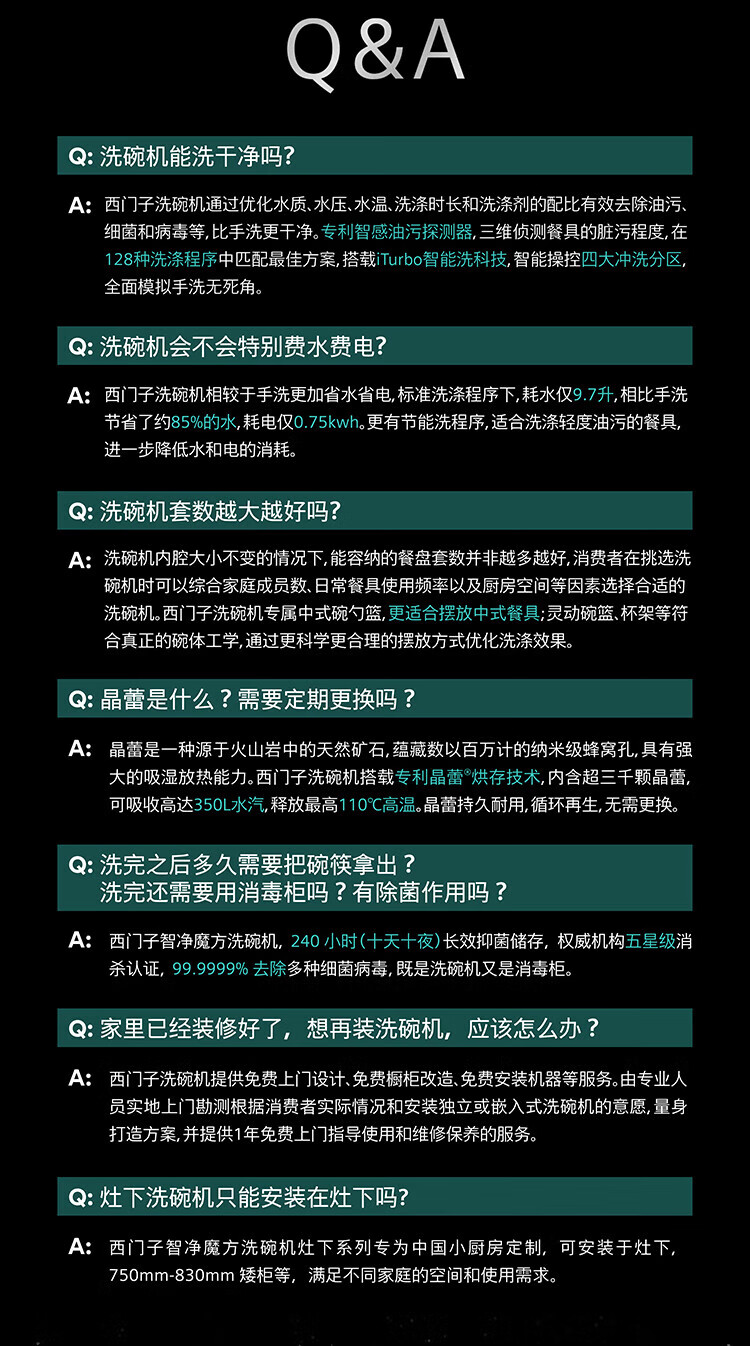 Q&A

Q: 洗碗机能洗干净吗?

A: 西门子洗碗机通过优化水质、水压、水温、洗涤时长和洗涤剂的配比有效去除油污、细菌和病毒等，比手洗更干净。专利智感油污探测器，三维侦测餐具的脏污程度，在128种洗涤程序中匹配最佳方案，搭载iTurbo智能洗科技，智能操控四大冲洗分区，全面模拟手洗无死角。

Q: 洗碗机会不会特别费水费电?

A: 西门子洗碗机相较于手洗更加省水省电，标准洗涤程序下，耗水仅9.7升，相比手洗节省了约85%的水，耗电仅0.75kwh。更有节能洗程序，适合洗涤轻度油污的餐具，进一步降低水和电的消耗。

Q: 洗碗机套数越大越好吗?

A: 洗碗机内腔大小不变的情况下，能容纳的餐盘套数并非越多越好，消费者在挑选洗碗机时可以综合家庭成员数、日常餐具使用频率以及厨房空间等因素选择合适的洗碗机。西门子洗碗机专属中式碗勺篮，更适合摆放中式餐具；灵动碗篮、杯架等符合真正的碗体工学，通过更科学更合理的摆放方式优化洗涤效果。

Q: 晶蕾是什么？需要定期更换吗？

A: 晶蕾是一种源于火山岩中的天然矿石，蕴藏数以百万计的纳米级蜂窝孔，具有强大的吸湿放热能力。西门子洗碗机搭载专利晶蕾®烘存技术，内含超三千颗晶蕾，可吸收高达350L水汽，释放最高110℃高温。晶蕾持久耐用，循环再生，无需更换。

Q: 洗完之后多久需要把碗筷拿出？
洗完还需要用消毒柜吗？有除菌作用吗？

A: 西门子智净魔方洗碗机，240 小时（十天十夜）长效抑菌储存，权威机构五星级消杀认证，99.9999% 去除多种细菌病毒，既是洗碗机又是消毒柜。

Q: 家里已经装修好了，想再装洗碗机，应该怎么办？

A: 西门子洗碗机提供免费上门设计、免费橱柜改造、免费安装机器等服务。由专业人员实地上门勘测根据消费者实际情况和安装独立或嵌入式洗碗机的意愿，量身打造方案，并提供1年免费上门指导使用和维修保养的服务。

Q: 灶下洗碗机只能安装在灶下吗?

A: 西门子智净魔方洗碗机灶下系列专为中国小厨房定制，可安装于灶下，750mm-830mm 矮柜等，满足不同家庭的空间和使用需求。